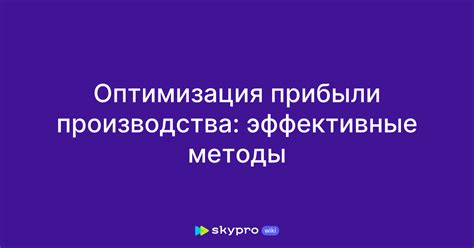 Оптимизация прибыли производства: эффективные методы

skypro wiki